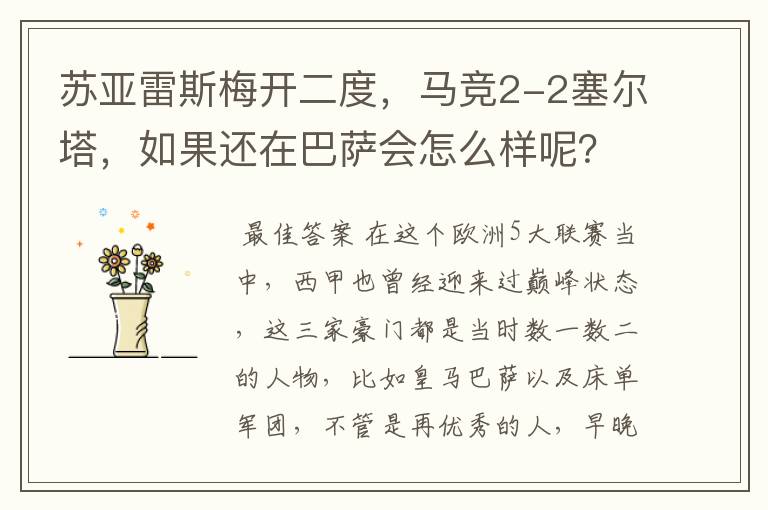 苏亚雷斯梅开二度，马竞2-2塞尔塔，如果还在巴萨会怎么样呢？

最佳答案 在这个欧洲5大联赛当中，西甲也曾经迎来过巅峰状态，这三家豪门都是当时数一数二的人物，比如皇马巴萨以及床单军团，不管是再优秀的人，早晚